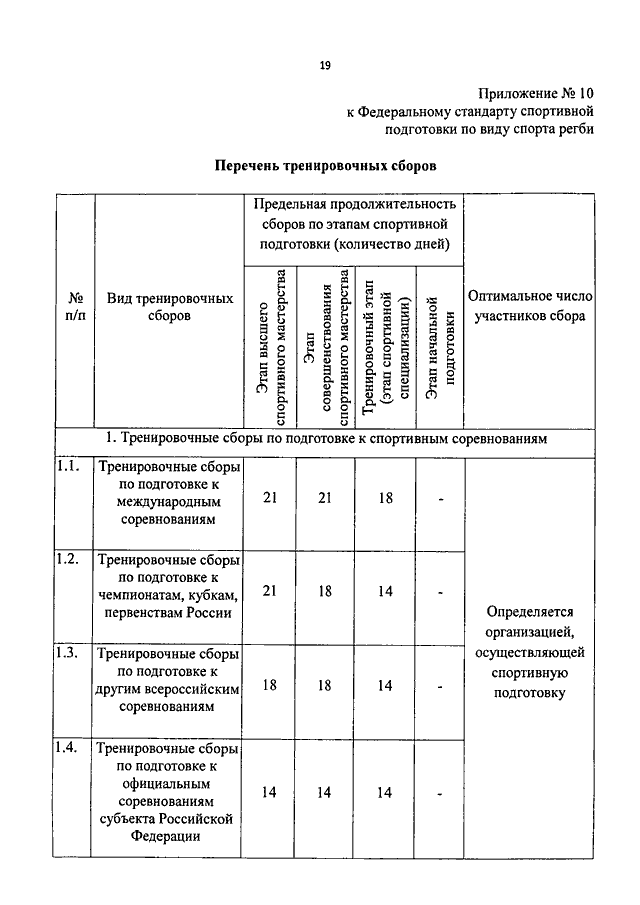 19

Приложение № 10
к Федеральному стандарту спортивной подготовки по виду спорта регби

Перечень тренировочных сборов

| № п/п | Вид тренировочных сборов | Предельная продолжительность сборов по этапам спортивной подготовки (количество дней) | | | | Оптимальное число участников сбора |
|---|---|---|---|---|---|---|
| | | Этап высшего спортивного мастерства | Этап совершенствования спортивного мастерства | Тренировочный этап (этап спортивной специализации) | Этап начальной подготовки | |
| 1. Тренировочные сборы по подготовке к спортивным соревнованиям | | | | | | |
| 1.1. | Тренировочные сборы по подготовке к международным соревнованиям | 21 | 21 | 18 | - | Определяется организацией, осуществляющей спортивную подготовку |
| 1.2. | Тренировочные сборы по подготовке к чемпионатам, кубкам, первенствам России | 21 | 18 | 14 | - | |
| 1.3. | Тренировочные сборы по подготовке к другим всероссийским соревнованиям | 18 | 18 | 14 | - | |
| 1.4. | Тренировочные сборы по подготовке к официальным соревнованиям субъекта Российской Федерации | 14 | 14 | 14 | - | |